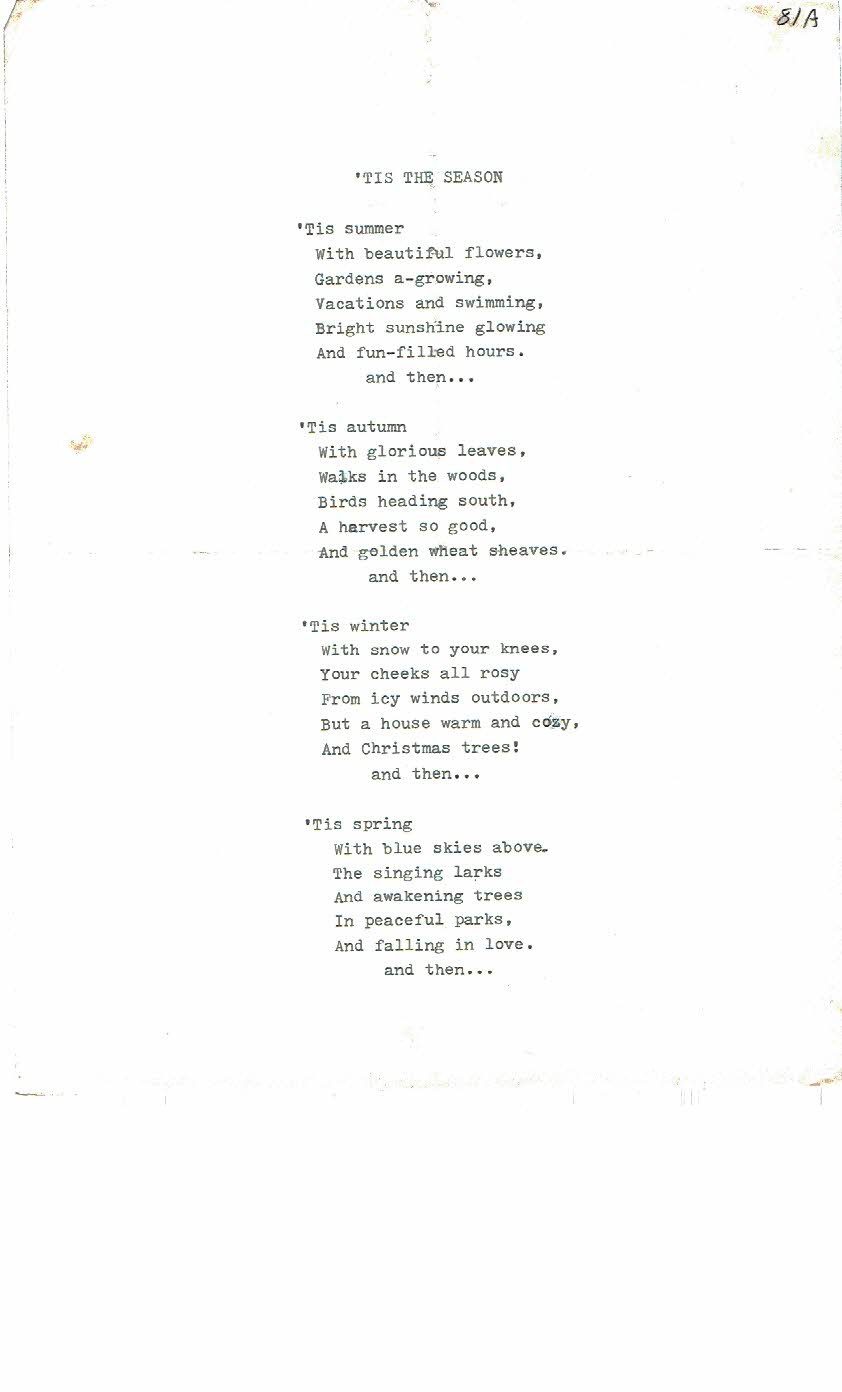 81A

'TIS THE SEASON

'Tis summer
With beautiful flowers,
Gardens a-growing,
Vacations and swimming,
Bright sunshine glowing
And fun-filled hours.
and then...

'Tis autumn
With glorious leaves,
Walks in the woods,
Birds heading south,
A harvest so good,
And golden wheat sheaves.
and then...

'Tis winter
With snow to your knees,
Your cheeks all rosy
From icy winds outdoors,
But a house warm and cozy,
And Christmas trees!
and then...

'Tis spring
With blue skies above.
The singing larks
And awakening trees
In peaceful parks,
And falling in love.
and then...